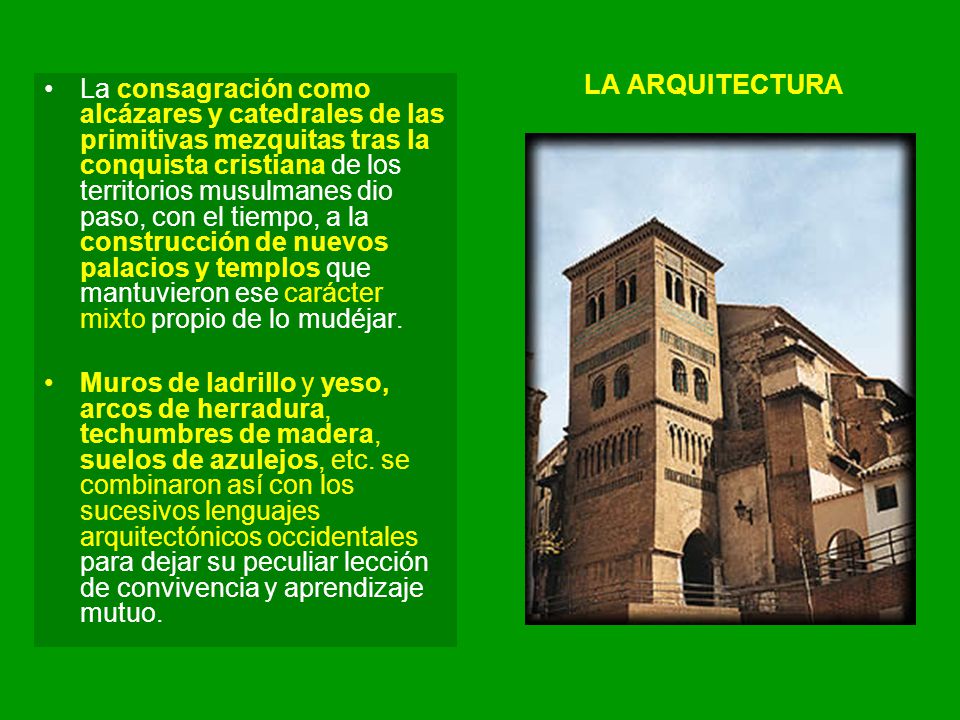 LA ARQUITECTURA

• La consagración como alcázares y catedrales de las primitivas mezquitas tras la conquista cristiana de los territorios musulmanes dio paso, con el tiempo, a la construcción de nuevos palacios y templos que mantuvieron ese carácter mixto propio de lo mudéjar.

• Muros de ladrillo y yeso, arcos de herradura, techumbres de madera, suelos de azulejos, etc. se combinaron así con los sucesivos lenguajes arquitectónicos occidentales para dejar su peculiar lección de convivencia y aprendizaje mutuo.